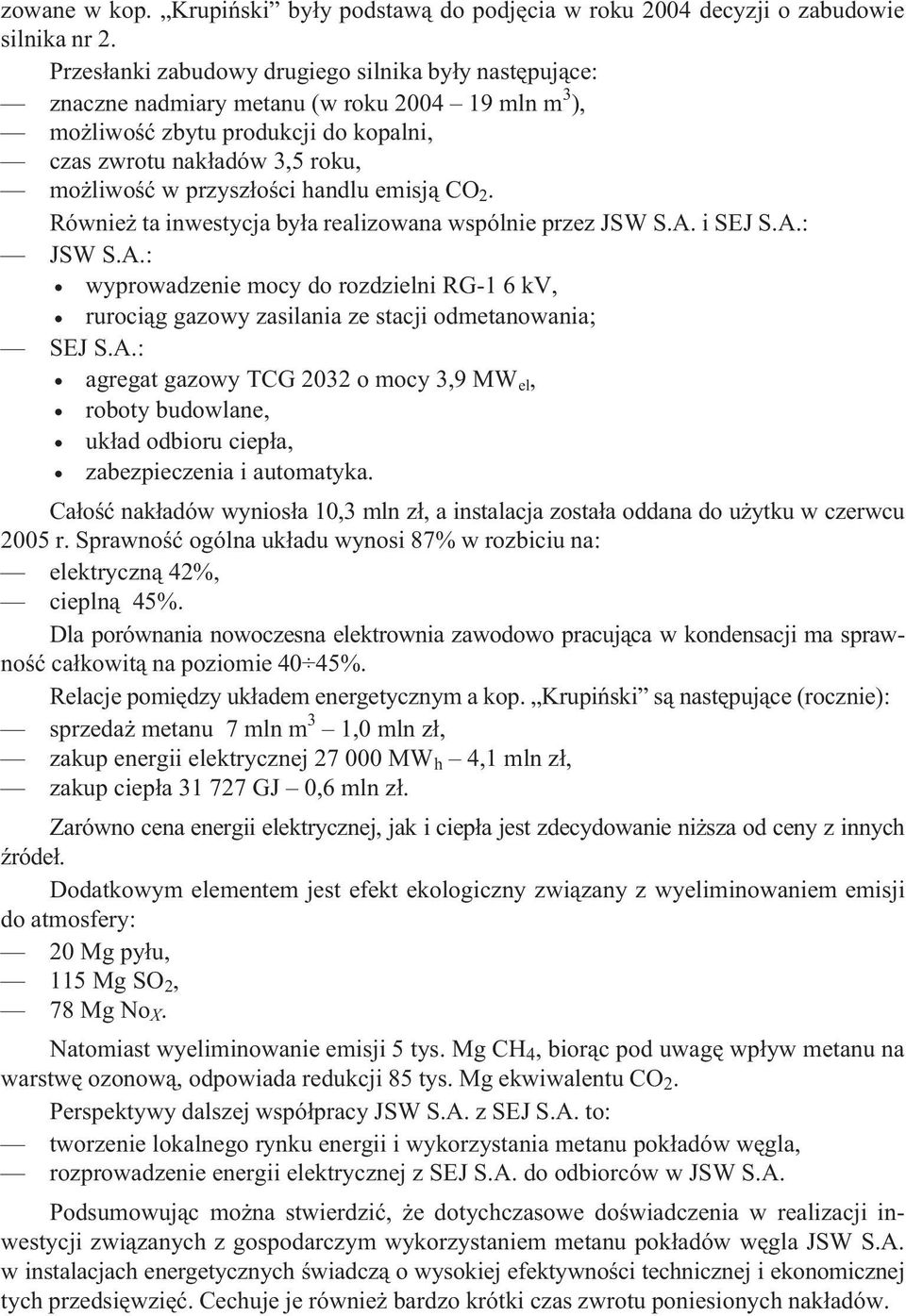 zowane w kop. „Krupiński” były podstawą do podjęcia w roku 2004 decyzji o zabudowie silnika nr 2.

Przesłanki zabudowy drugiego silnika były następujące:
— znaczne nadmiary metanu (w roku 2004 – 19 mln $m^3$),
— możliwość zbytu produkcji do kopalni,
— czas zwrotu nakładów 3,5 roku,
— możliwość w przyszłości handlu emisją $CO_2$.

Również ta inwestycja była realizowana wspólnie przez JSW S.A. i SEJ S.A.:
— JSW S.A.:
• wyprowadzenie mocy do rozdzielni RG-1 6 kV,
• rurociąg gazowy zasilania ze stacji odmetanowania;
— SEJ S.A.:
• agregat gazowy TCG 2032 o mocy 3,9 $MW_{el}$,
• roboty budowlane,
• układ odbioru ciepła,
• zabezpieczenia i automatyka.

Całość nakładów wyniosła 10,3 mln zł, a instalacja została oddana do użytku w czerwcu 2005 r. Sprawność ogólna układu wynosi 87% w rozbiciu na:
— elektryczną 42%,
— cieplną 45%.

Dla porównania nowoczesna elektrownia zawodowo pracująca w kondensacji ma sprawność całkowitą na poziomie 40÷45%.

Relacje pomiędzy układem energetycznym a kop. „Krupiński” są następujące (rocznie):
— sprzedaż metanu 7 mln $m^3$ – 1,0 mln zł,
— zakup energii elektrycznej 27 000 $MW_h$ – 4,1 mln zł,
— zakup ciepła 31 727 GJ – 0,6 mln zł.

Zarówno cena energii elektrycznej, jak i ciepła jest zdecydowanie niższa od ceny z innych źródeł.

Dodatkowym elementem jest efekt ekologiczny związany z wyeliminowaniem emisji do atmosfery:
— 20 Mg pyłu,
— 115 Mg $SO_2$,
— 78 Mg $No_X$.

Natomiast wyeliminowanie emisji 5 tys. Mg $CH_4$, biorąc pod uwagę wpływ metanu na warstwę ozonową, odpowiada redukcji 85 tys. Mg ekwiwalentu $CO_2$.

Perspektywy dalszej współpracy JSW S.A. z SEJ S.A. to:
— tworzenie lokalnego rynku energii i wykorzystania metanu pokładów węgla,
— rozprowadzenie energii elektrycznej z SEJ S.A. do odbiorców w JSW S.A.

Podsumowując można stwierdzić, że dotychczasowe doświadczenia w realizacji inwestycji związanych z gospodarczym wykorzystaniem metanu pokładów węgla JSW S.A. w instalacjach energetycznych świadczą o wysokiej efektywności technicznej i ekonomicznej tych przedsięwzięć. Cechuje je również bardzo krótki czas zwrotu poniesionych nakładów.